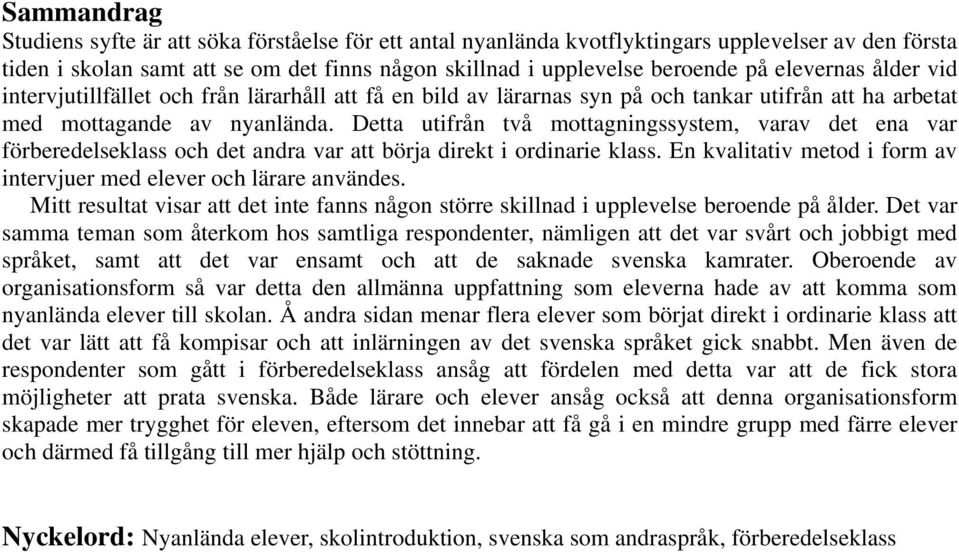 Sammandrag

Studiens syfte är att söka förståelse för ett antal nyanlända kvotflyktingars upplevelser av den första tiden i skolan samt att se om det finns någon skillnad i upplevelse beroende på elevernas ålder vid intervjutillfället och från lärarhåll att få en bild av lärarnas syn på och tankar utifrån att ha arbetat med mottagande av nyanlända. Detta utifrån två mottagningssystem, varav det ena var förberedelseklass och det andra var att börja direkt i ordinarie klass. En kvalitativ metod i form av intervjuer med elever och lärare användes.

Mitt resultat visar att det inte fanns någon större skillnad i upplevelse beroende på ålder. Det var samma teman som återkom hos samtliga respondenter, nämligen att det var svårt och jobbigt med språket, samt att det var ensamt och att de saknade svenska kamrater. Oberoende av organisationsform så var detta den allmänna uppfattning som eleverna hade av att komma som nyanlända elever till skolan. Å andra sidan menar flera elever som börjat direkt i ordinarie klass att det var lätt att få kompisar och att inlärningen av det svenska språket gick snabbt. Men även de respondenter som gått i förberedelseklass ansåg att fördelen med detta var att de fick stora möjligheter att prata svenska. Både lärare och elever ansåg också att denna organisationsform skapade mer trygghet för eleven, eftersom det innebar att få gå i en mindre grupp med färre elever och därmed få tillgång till mer hjälp och stöttning.

Nyckelord: Nyanlända elever, skolintroduktion, svenska som andraspråk, förberedelseklass